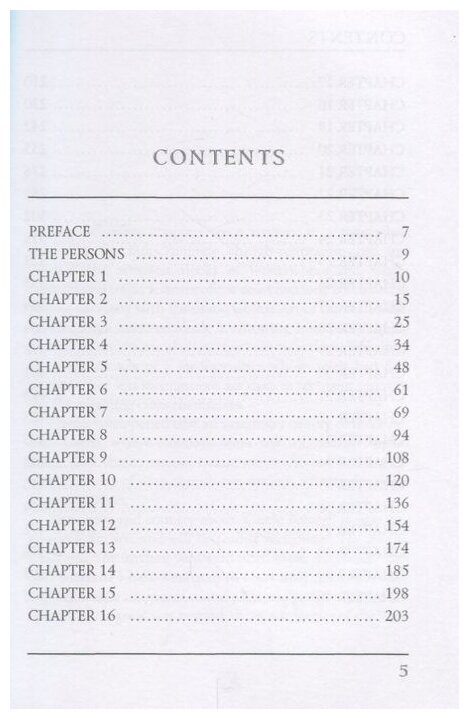 CONTENTS

PREFACE 7
THE PERSONS 9
CHAPTER 1 10
CHAPTER 2 15
CHAPTER 3 25
CHAPTER 4 34
CHAPTER 5 48
CHAPTER 6 61
CHAPTER 7 69
CHAPTER 8 94
CHAPTER 9 108
CHAPTER 10 120
CHAPTER 11 136
CHAPTER 12 154
CHAPTER 13 174
CHAPTER 14 185
CHAPTER 15 198
CHAPTER 16 203

5